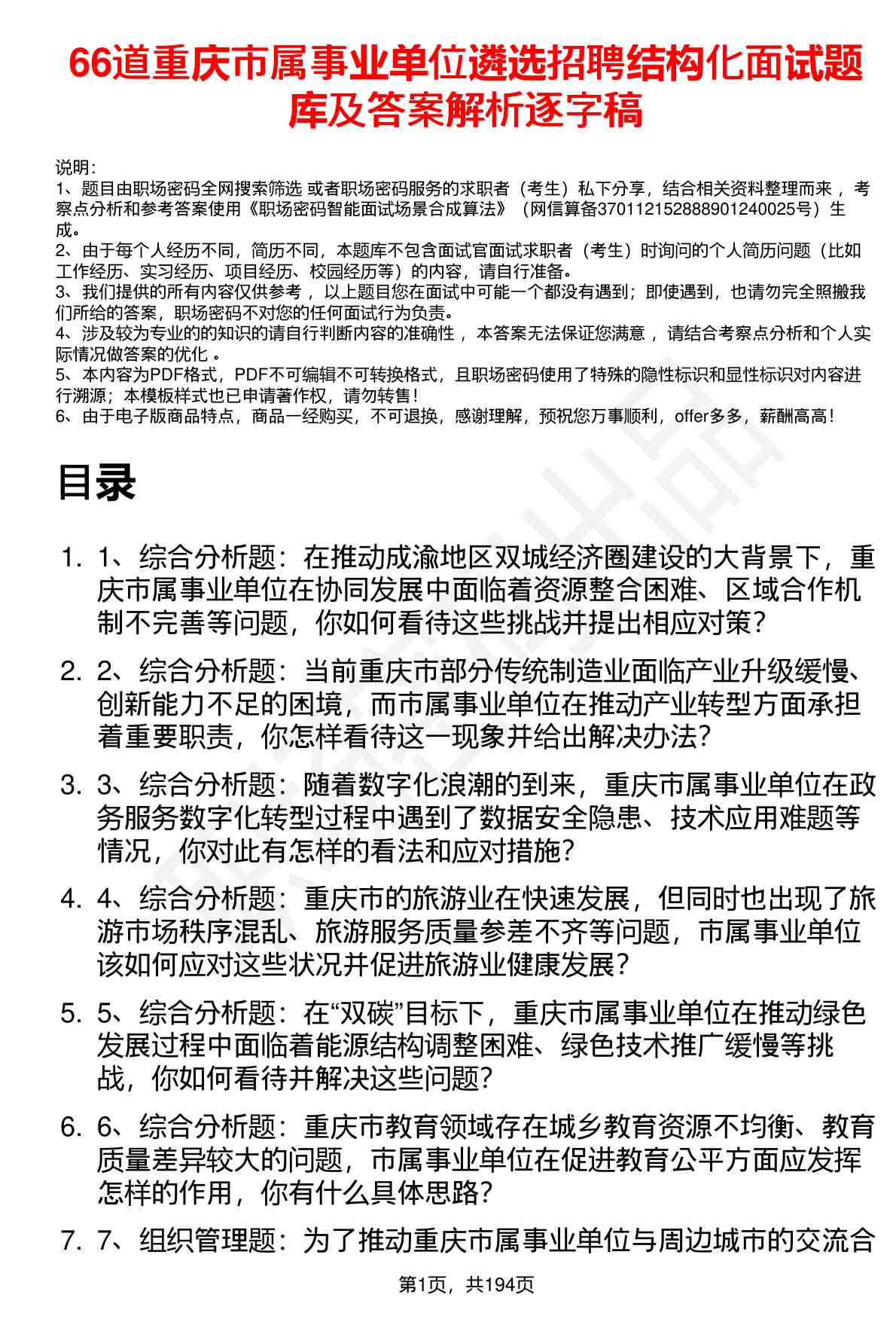 66道重庆市属事业单位遴选招聘结构化面试题库及答案解析逐字稿

说明：
1、题目由职场密码全网搜索筛选 或者职场密码服务的求职者（考生）私下分享，结合相关资料整理而来 ，考察点分析和参考答案使用《职场密码智能面试场景合成算法》（网信算备370112152888901240025号）生成。
2、由于每个人经历不同，简历不同，本题库不包含面试官面试求职者（考生）时询问的个人简历问题（比如工作经历、实习经历、项目经历、校园经历等）的内容，请自行准备。
3、我们提供的所有内容仅供参考 ，以上题目您在面试中可能一个都没有遇到；即使遇到，也请勿完全照搬我们所给的答案，职场密码不对您的任何面试行为负责。
4、涉及较为专业的的知识的请自行判断内容的准确性 ，本答案无法保证您满意 ，请结合考察点分析和个人实际情况做答案的优化 。
5、本内容为PDF格式，PDF不可编辑不可转换格式，且职场密码使用了特殊的隐性标识和显性标识对内容进行溯源；本模板样式也已申请著作权，请勿转售！
6、由于电子版商品特点，商品一经购买，不可退换，感谢理解，预祝您万事顺利，offer多多，薪酬高高！

目录

1. 1、综合分析题：在推动成渝地区双城经济圈建设的大背景下，重庆市属事业单位在协同发展中面临着资源整合困难、区域合作机制不完善等问题，你如何看待这些挑战并提出相应对策？
2. 2、综合分析题：当前重庆市部分传统制造业面临产业升级缓慢、创新能力不足的困境，而市属事业单位在推动产业转型方面承担着重要职责，你怎样看待这一现象并给出解决办法？
3. 3、综合分析题：随着数字化浪潮的到来，重庆市属事业单位在政务服务数字化转型过程中遇到了数据安全隐患、技术应用难题等情况，你对此有怎样的看法和应对措施？
4. 4、综合分析题：重庆市的旅游业在快速发展，但同时也出现了旅游市场秩序混乱、旅游服务质量参差不齐等问题，市属事业单位该如何应对这些状况并促进旅游业健康发展？
5. 5、综合分析题：在“双碳”目标下，重庆市属事业单位在推动绿色发展过程中面临着能源结构调整困难、绿色技术推广缓慢等挑战，你如何看待并解决这些问题？
6. 6、综合分析题：重庆市教育领域存在城乡教育资源不均衡、教育质量差异较大的问题，市属事业单位在促进教育公平方面应发挥怎样的作用，你有什么具体思路？
7. 7、组织管理题：为了推动重庆市属事业单位与周边城市的交流合

第1页，共194页